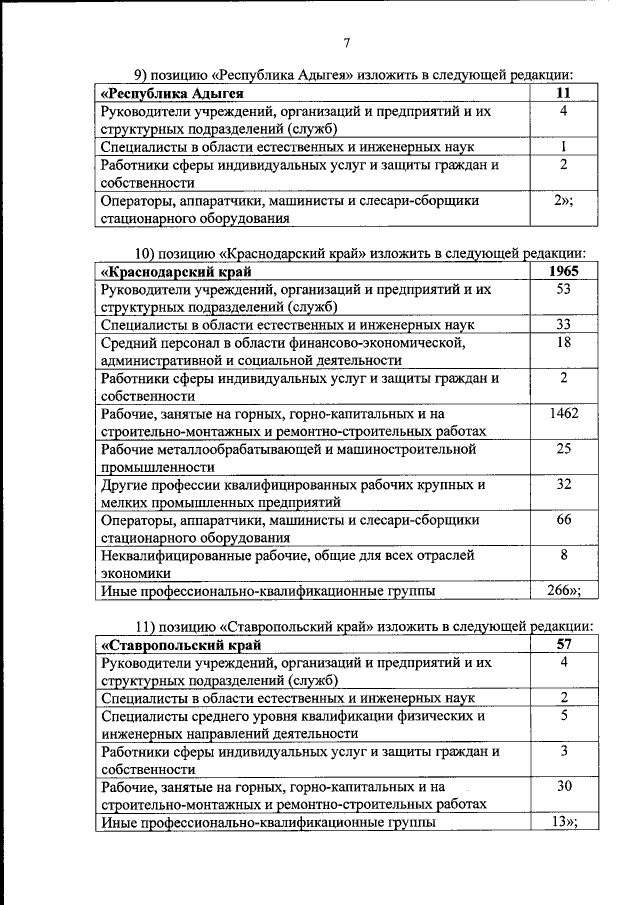 7

9) позицию «Республика Адыгея» изложить в следующей редакции:

| «Республика Адыгея | 11 |
|---|---|
| Руководители учреждений, организаций и предприятий и их структурных подразделений (служб) | 4 |
| Специалисты в области естественных и инженерных наук | 1 |
| Работники сферы индивидуальных услуг и защиты граждан и собственности | 2 |
| Операторы, аппаратчики, машинисты и слесари-сборщики стационарного оборудования | 2»; |

10) позицию «Краснодарский край» изложить в следующей редакции:

| «Краснодарский край | 1965 |
|---|---|
| Руководители учреждений, организаций и предприятий и их структурных подразделений (служб) | 53 |
| Специалисты в области естественных и инженерных наук | 33 |
| Средний персонал в области финансово-экономической, административной и социальной деятельности | 18 |
| Работники сферы индивидуальных услуг и защиты граждан и собственности | 2 |
| Рабочие, занятые на горных, горно-капитальных и на строительно-монтажных и ремонтно-строительных работах | 1462 |
| Рабочие металлообрабатывающей и машиностроительной промышленности | 25 |
| Другие профессии квалифицированных рабочих крупных и мелких промышленных предприятий | 32 |
| Операторы, аппаратчики, машинисты и слесари-сборщики стационарного оборудования | 66 |
| Неквалифицированные рабочие, общие для всех отраслей экономики | 8 |
| Иные профессионально-квалификационные группы | 266»; |

11) позицию «Ставропольский край» изложить в следующей редакции:

| «Ставропольский край | 57 |
|---|---|
| Руководители учреждений, организаций и предприятий и их структурных подразделений (служб) | 4 |
| Специалисты в области естественных и инженерных наук | 2 |
| Специалисты среднего уровня квалификации физических и инженерных направлений деятельности | 5 |
| Работники сферы индивидуальных услуг и защиты граждан и собственности | 3 |
| Рабочие, занятые на горных, горно-капитальных и на строительно-монтажных и ремонтно-строительных работах | 30 |
| Иные профессионально-квалификационные группы | 13»; |